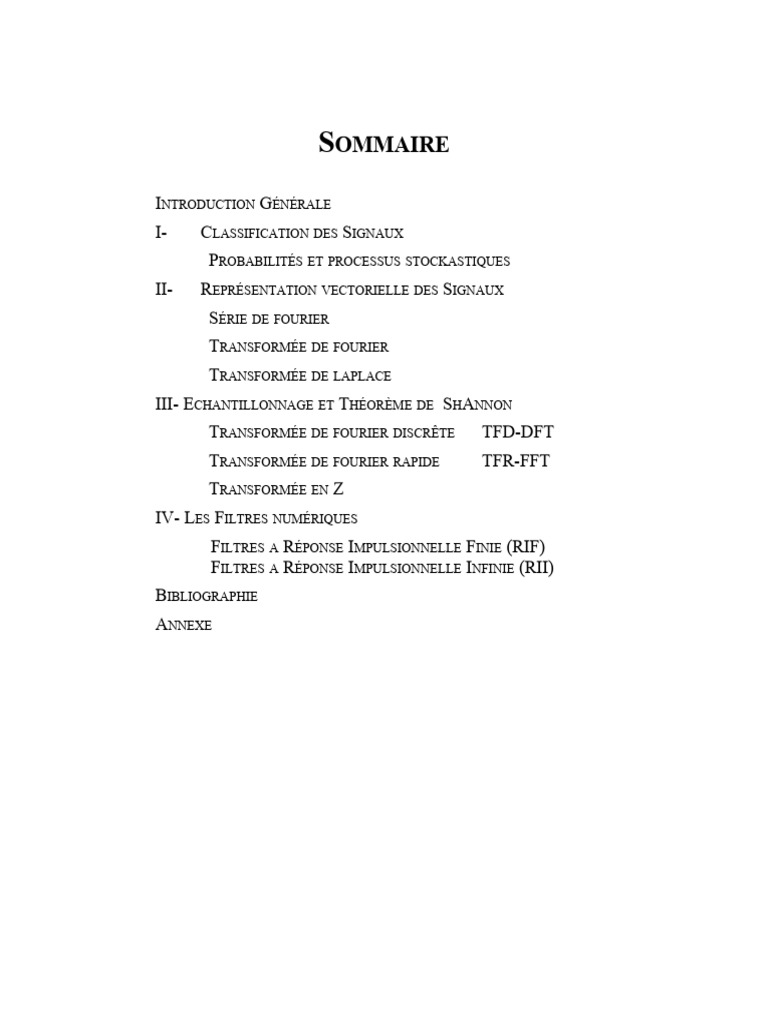 Sommaire

Introduction Générale

I- Classification des Signaux

Probabilités et processus stockastiques

II- Représentation vectorielle des Signaux

Série de fourier

Transformée de fourier

Transformée de laplace

III- Echantillonnage et Théorème de ShAnnon

Transformée de fourier discrète TFD-DFT

Transformée de fourier rapide TFR-FFT

Transformée en Z

IV- Les Filtres numériques

Filtres a Réponse Impulsionnelle Finie (RIF)
Filtres a Réponse Impulsionnelle Infinie (RII)

Bibliographie

Annexe